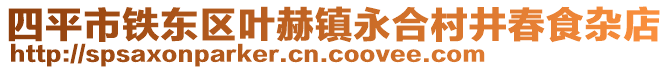 四平市铁东区叶赫镇永合村井春食杂店
http://spsaxonparker.cn.coovee.com